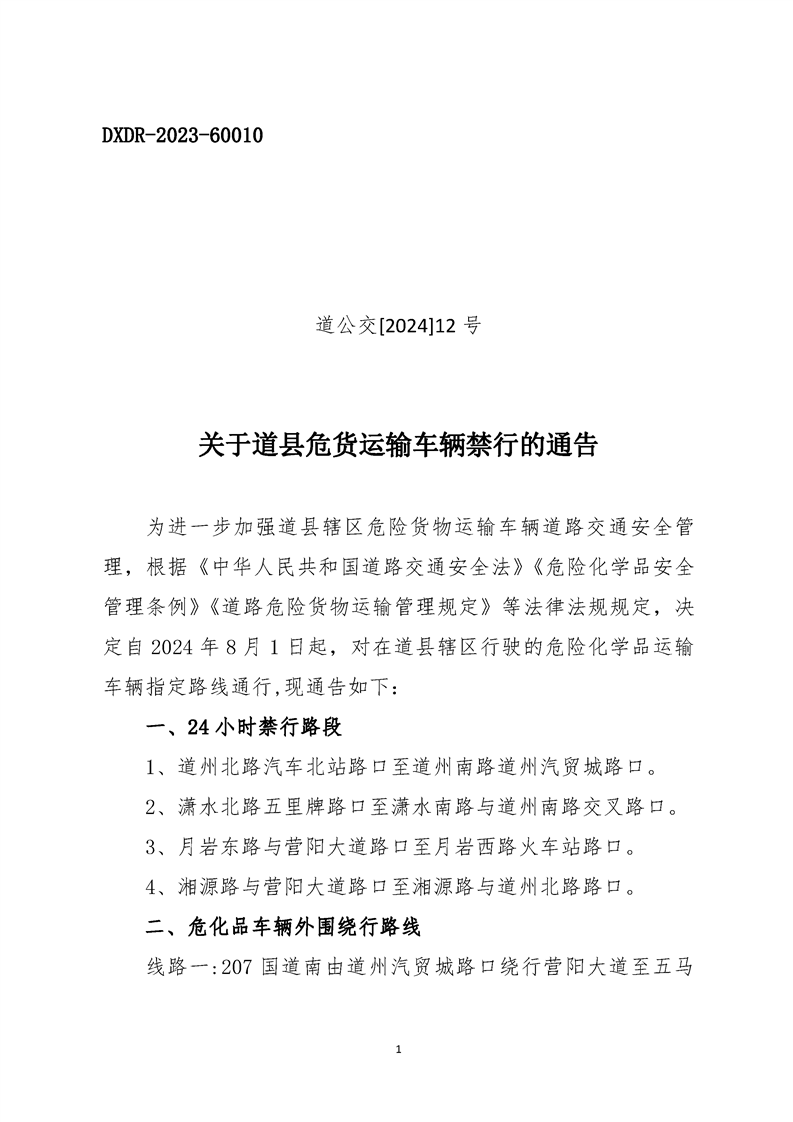 DXDR-2023-60010

道公交[2024]12 号

关于道县危货运输车辆禁行的通告

为进一步加强道县辖区危险货物运输车辆道路交通安全管理，根据《中华人民共和国道路交通安全法》《危险化学品安全管理条例》《道路危险货物运输管理规定》等法律法规规定，决定自 2024 年 8 月 1 日起，对在道县辖区行驶的危险化学品运输车辆指定路线通行，现通告如下：

一、24 小时禁行路段

1、道州北路汽车北站路口至道州南路道州汽贸城路口。

2、潇水北路五里牌路口至潇水南路与道州南路交叉路口。

3、月岩东路与营阳大道路口至月岩西路火车站路口。

4、湘源路与营阳大道路口至湘源路与道州北路路口。

二、危化品车辆外围绕行路线

线路一：207 国道南由道州汽贸城路口绕行营阳大道至五马

1